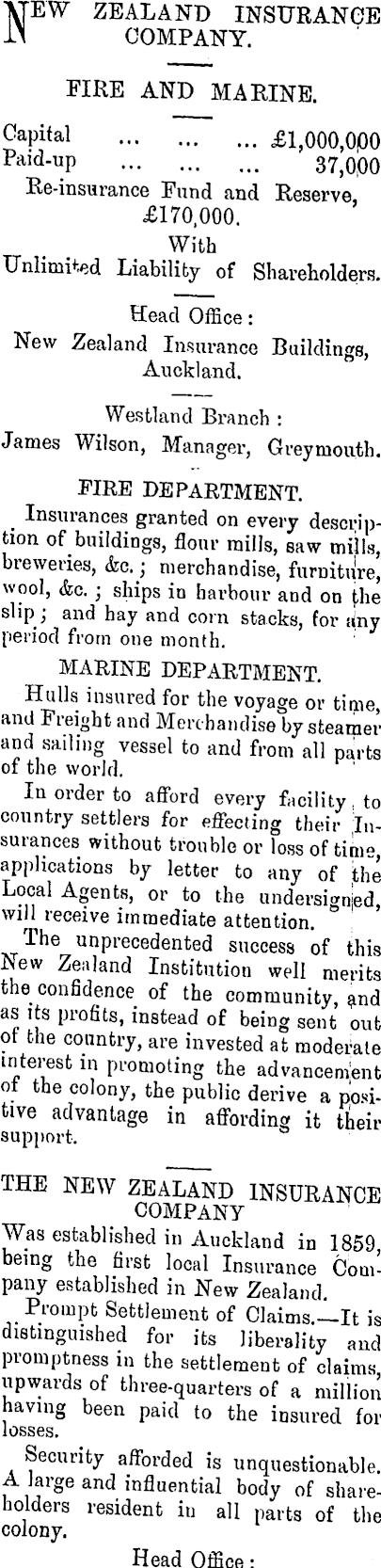 NEW ZEALAND INSURANCE COMPANY.

FIRE AND MARINE.

Capital ... ... ... £1,000,000
Paid-up ... ... ... 37,000
Re-insurance Fund and Reserve, £170,000.
With
Unlimited Liability of Shareholders.

Head Office:
New Zealand Insurance Buildings, Auckland.

Westland Branch:
James Wilson, Manager, Greymouth.

FIRE DEPARTMENT.

Insurances granted on every description of buildings, flour mills, saw mills, breweries, &c.; merchandise, furniture, wool, &c.; ships in harbour and on the slip; and hay and corn stacks, for any period from one month.

MARINE DEPARTMENT.

Hulls insured for the voyage or time, and Freight and Merchandise by steamer and sailing vessel to and from all parts of the world.

In order to afford every facility to country settlers for effecting their Insurances without trouble or loss of time, applications by letter to any of the Local Agents, or to the undersigned, will receive immediate attention.

The unprecedented success of this New Zealand Institution well merits the confidence of the community, and as its profits, instead of being sent out of the country, are invested at moderate interest in promoting the advancement of the colony, the public derive a positive advantage in affording it their support.

THE NEW ZEALAND INSURANCE COMPANY
Was established in Auckland in 1859, being the first local Insurance Company established in New Zealand.

Prompt Settlement of Claims.—It is distinguished for its liberality and promptness in the settlement of claims, upwards of three-quarters of a million having been paid to the insured for losses.

Security afforded is unquestionable. A large and influential body of shareholders resident in all parts of the colony.

Head Office: